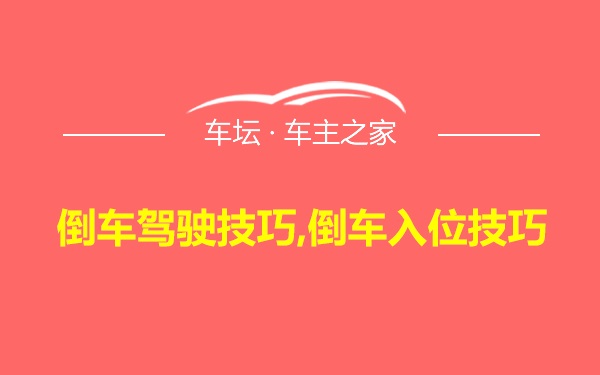 车坛 · 车主之家

倒车驾驶技巧,倒车入位技巧